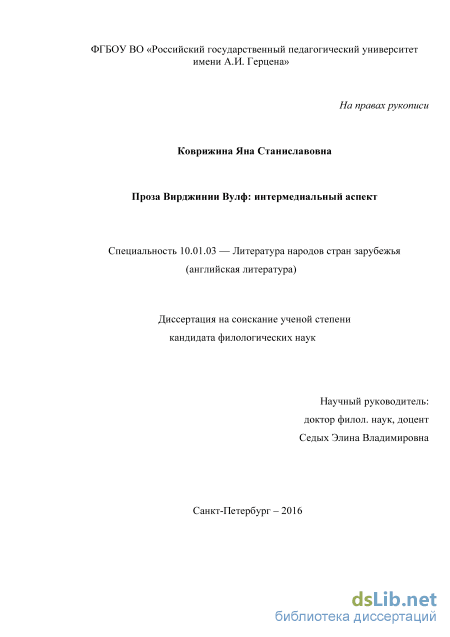 ФГБОУ ВО «Российский государственный педагогический университет имени А.И. Герцена»

На правах рукописи

Коврижина Яна Станиславовна

Проза Вирджинии Вулф: интермедиальный аспект

Специальность 10.01.03 — Литература народов стран зарубежья (английская литература)

Диссертация на соискание ученой степени кандидата филологических наук

Научный руководитель:
доктор филол. наук, доцент
Седых Элина Владимировна

Санкт-Петербург – 2016

dsLib.net
библиотека диссертаций